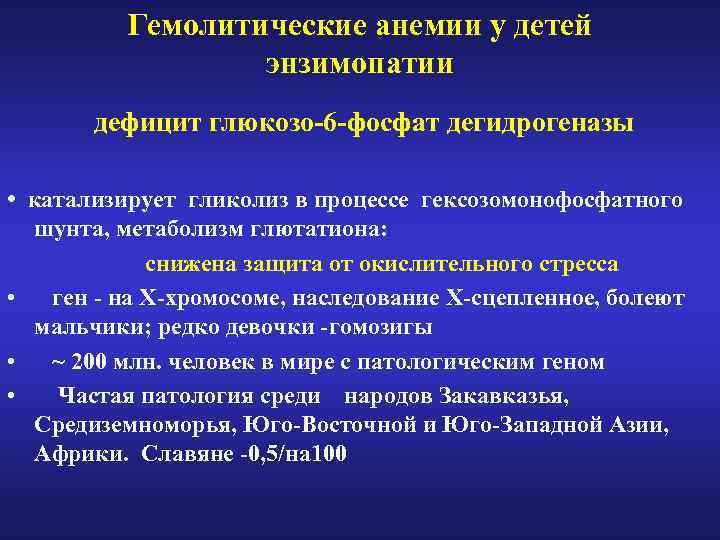 Гемолитические анемии у детей
энзимопатии

дефицит глюкозо-6-фосфат дегидрогеназы

• катализирует гликолиз в процессе гексозомонофосфатного шунта, метаболизм глютатиона:

снижена защита от окислительного стресса

• ген - на Х-хромосоме, наследование Х-сцепленное, болеют мальчики; редко девочки -гомозигы

• ~ 200 млн. человек в мире с патологическим геном

• Частая патология среди народов Закавказья, Средиземноморья, Юго-Восточной и Юго-Западной Азии, Африки. Славяне -0,5/на100